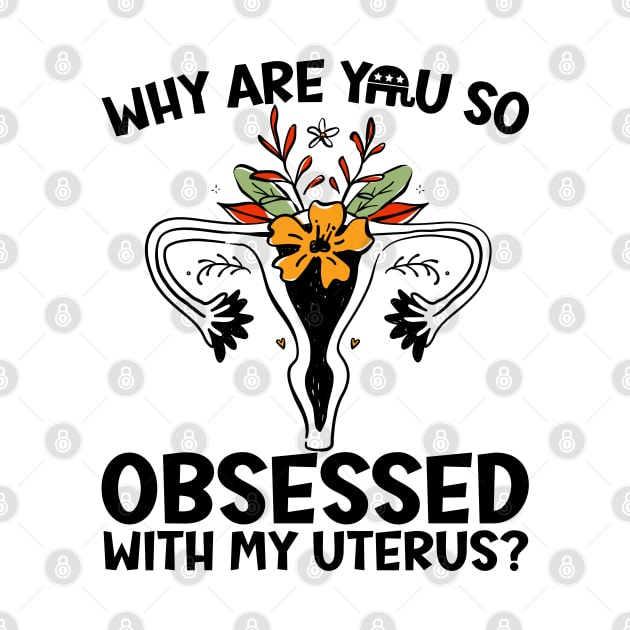 WHY ARE YOU SO

OBSESSED
WITH MY UTERUS?